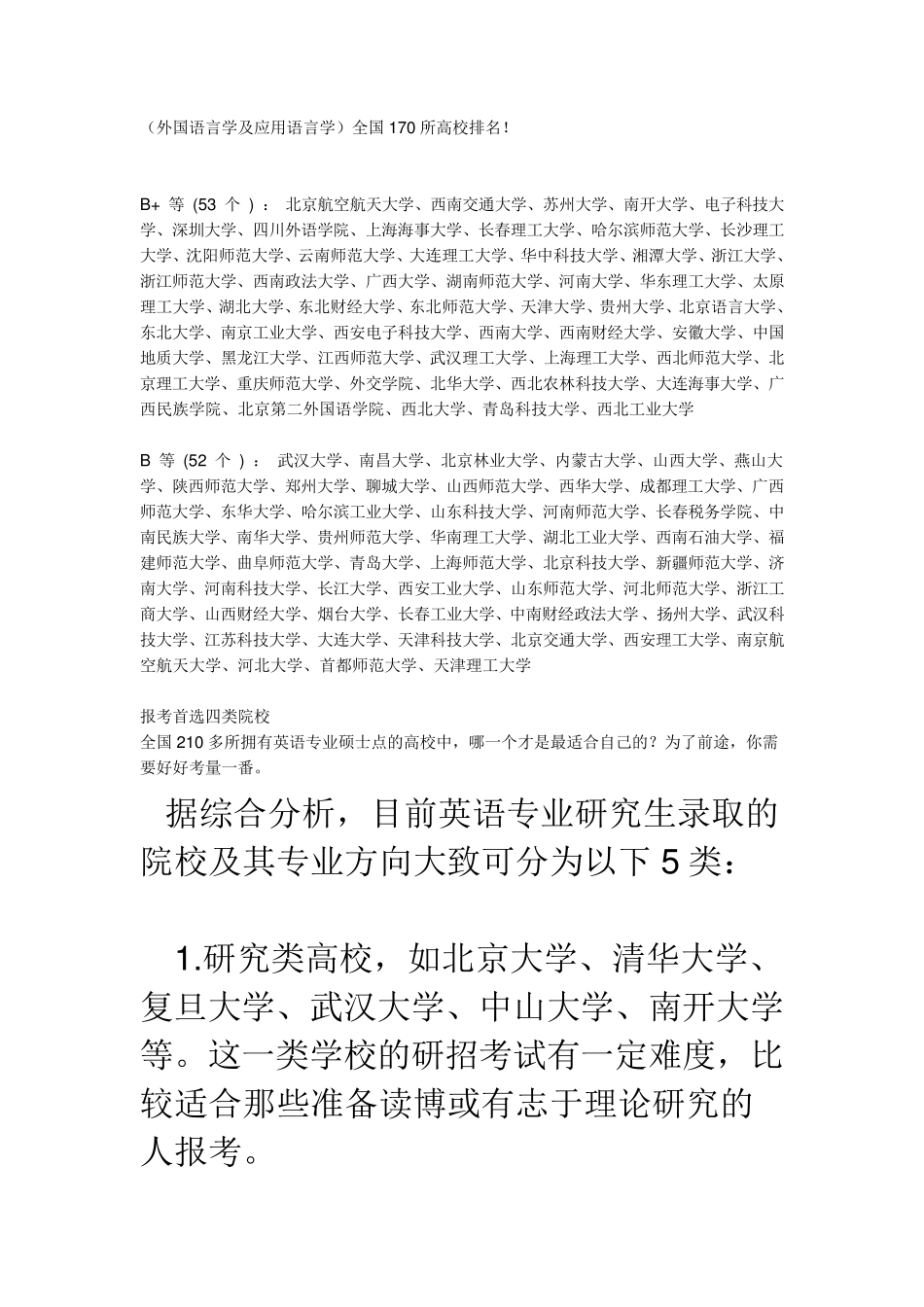 （外国语言学及应用语言学）全国 170 所高校排名！

B+ 等 (53 个 ) ： 北京航空航天大学、西南交通大学、苏州大学、南开大学、电子科技大学、深圳大学、四川外语学院、上海海事大学、长春理工大学、哈尔滨师范大学、长沙理工大学、沈阳师范大学、云南师范大学、大连理工大学、华中科技大学、湘潭大学、浙江大学、浙江师范大学、西南政法大学、广西大学、湖南师范大学、河南大学、华东理工大学、太原理工大学、湖北大学、东北财经大学、东北师范大学、天津大学、贵州大学、北京语言大学、东北大学、南京工业大学、西安电子科技大学、西南大学、西南财经大学、安徽大学、中国地质大学、黑龙江大学、江西师范大学、武汉理工大学、上海理工大学、西北师范大学、北京理工大学、重庆师范大学、外交学院、北华大学、西北农林科技大学、大连海事大学、广西民族学院、北京第二外国语学院、西北大学、青岛科技大学、西北工业大学

B 等 (52 个 ) ： 武汉大学、南昌大学、北京林业大学、内蒙古大学、山西大学、燕山大学、陕西师范大学、郑州大学、聊城大学、山西师范大学、西华大学、成都理工大学、广西师范大学、东华大学、哈尔滨工业大学、山东科技大学、河南师范大学、长春税务学院、中南民族大学、南华大学、贵州师范大学、华南理工大学、湖北工业大学、西南石油大学、福建师范大学、曲阜师范大学、青岛大学、上海师范大学、北京科技大学、新疆师范大学、济南大学、河南科技大学、长江大学、西安工业大学、山东师范大学、河北师范大学、浙江工商大学、山西财经大学、烟台大学、长春工业大学、中南财经政法大学、扬州大学、武汉科技大学、江苏科技大学、大连大学、天津科技大学、北京交通大学、西安理工大学、南京航空航天大学、河北大学、首都师范大学、天津理工大学

报考首选四类院校
全国 210 多所拥有英语专业硕士点的高校中，哪一个才是最适合自己的？为了前途，你需要好好考量一番。

据综合分析，目前英语专业研究生录取的院校及其专业方向大致可分为以下 5 类：

1.研究类高校，如北京大学、清华大学、复旦大学、武汉大学、中山大学、南开大学等。这一类学校的研招考试有一定难度，比较适合那些准备读博或有志于理论研究的人报考。